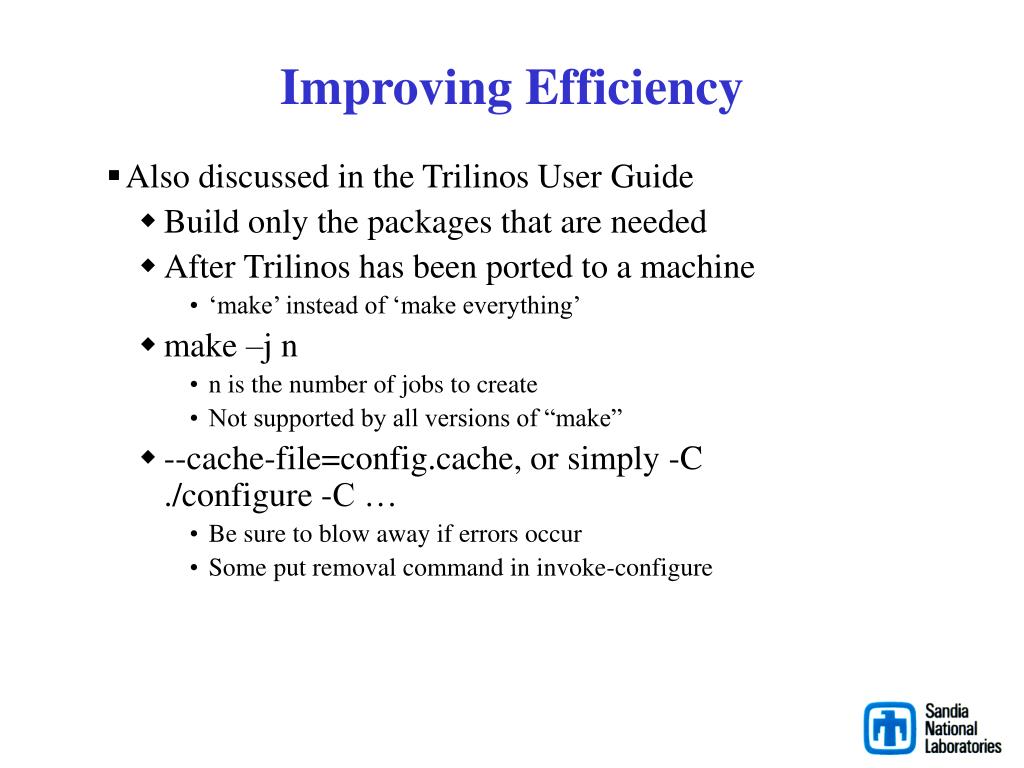 Improving Efficiency

▪ Also discussed in the Trilinos User Guide

◆ Build only the packages that are needed

◆ After Trilinos has been ported to a machine

• ‘make’ instead of ‘make everything’

◆ make –j n

• n is the number of jobs to create

• Not supported by all versions of “make”

◆ --cache-file=config.cache, or simply -C ./configure -C …

• Be sure to blow away if errors occur

• Some put removal command in invoke-configure

Sandia National Laboratories